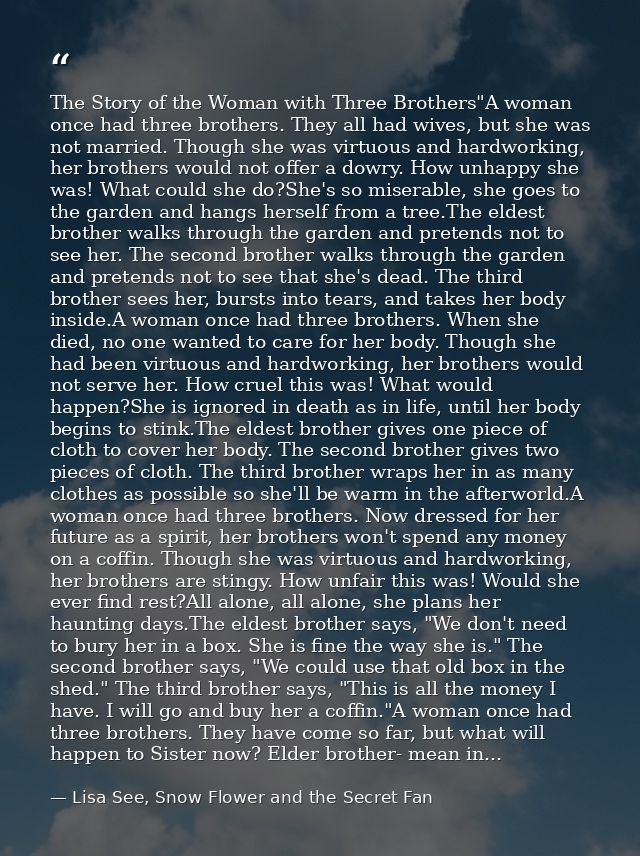 “

The Story of the Woman with Three Brothers"A woman once had three brothers. They all had wives, but she was not married. Though she was virtuous and hardworking, her brothers would not offer a dowry. How unhappy she was! What could she do?She's so miserable, she goes to the garden and hangs herself from a tree.The eldest brother walks through the garden and pretends not to see her. The second brother walks through the garden and pretends not to see that she's dead. The third brother sees her, bursts into tears, and takes her body inside.A woman once had three brothers. When she died, no one wanted to care for her body. Though she had been virtuous and hardworking, her brothers would not serve her. How cruel this was! What would happen?She is ignored in death as in life, until her body begins to stink.The eldest brother gives one piece of cloth to cover her body. The second brother gives two pieces of cloth. The third brother wraps her in as many clothes as possible so she'll be warm in the afterworld.A woman once had three brothers. Now dressed for her future as a spirit, her brothers won't spend any money on a coffin. Though she was virtuous and hardworking, her brothers are stingy. How unfair this was! Would she ever find rest?All alone, all alone, she plans her haunting days.The eldest brother says, "We don't need to bury her in a box. She is fine the way she is." The second brother says, "We could use that old box in the shed." The third brother says, "This is all the money I have. I will go and buy her a coffin."A woman once had three brothers. They have come so far, but what will happen to Sister now? Elder brother- mean in...

— Lisa See, Snow Flower and the Secret Fan